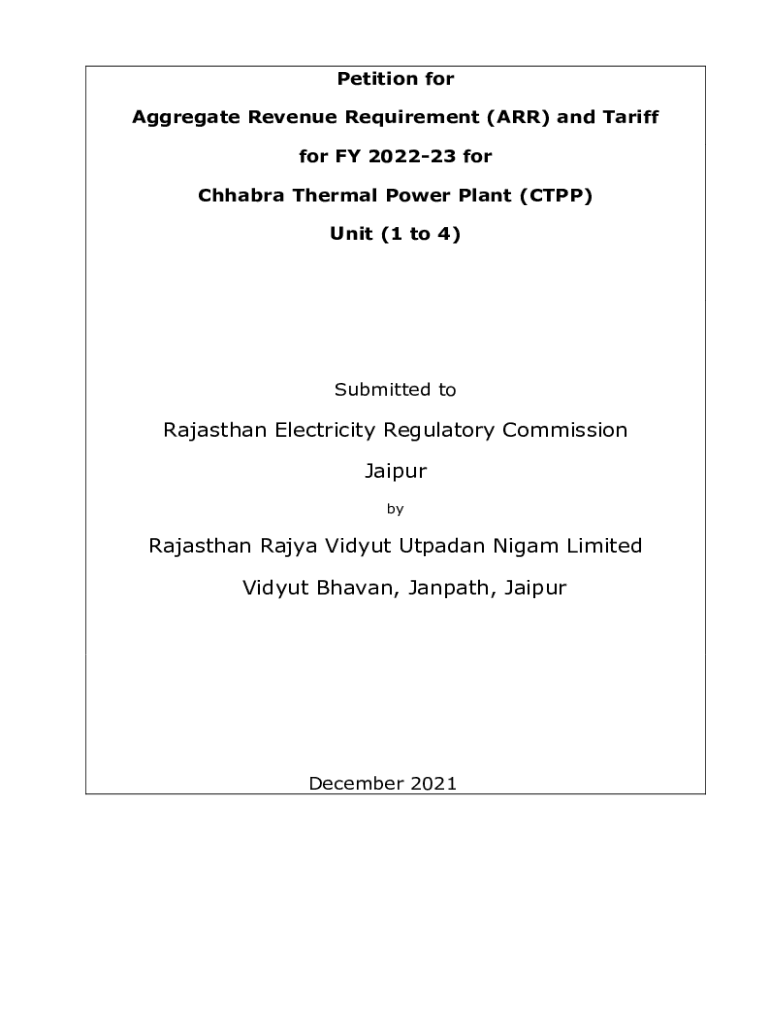 Petition for

Aggregate Revenue Requirement (ARR) and Tariff

for FY 2022-23 for

Chhabra Thermal Power Plant (CTPP)

Unit (1 to 4)

Submitted to

Rajasthan Electricity Regulatory Commission

Jaipur

by

Rajasthan Rajya Vidyut Utpadan Nigam Limited

Vidyut Bhavan, Janpath, Jaipur

December 2021